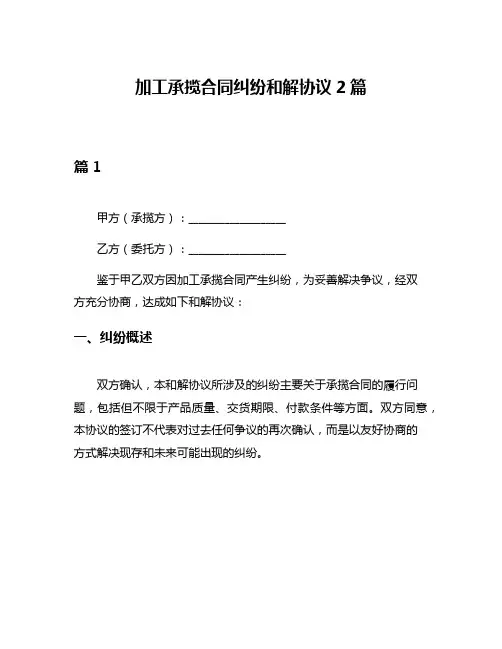 加工承揽合同纠纷和解协议 2 篇

篇 1

甲方（承揽方）：________________

乙方（委托方）：________________

鉴于甲乙双方因加工承揽合同产生纠纷，为妥善解决争议，经双方充分协商，达成如下和解协议：

一、纠纷概述

双方确认，本和解协议所涉及的纠纷主要关于承揽合同的履行问题，包括但不限于产品质量、交货期限、付款条件等方面。双方同意，本协议的签订不代表对过去任何争议的再次确认，而是以友好协商的方式解决现存和未来可能出现的纠纷。